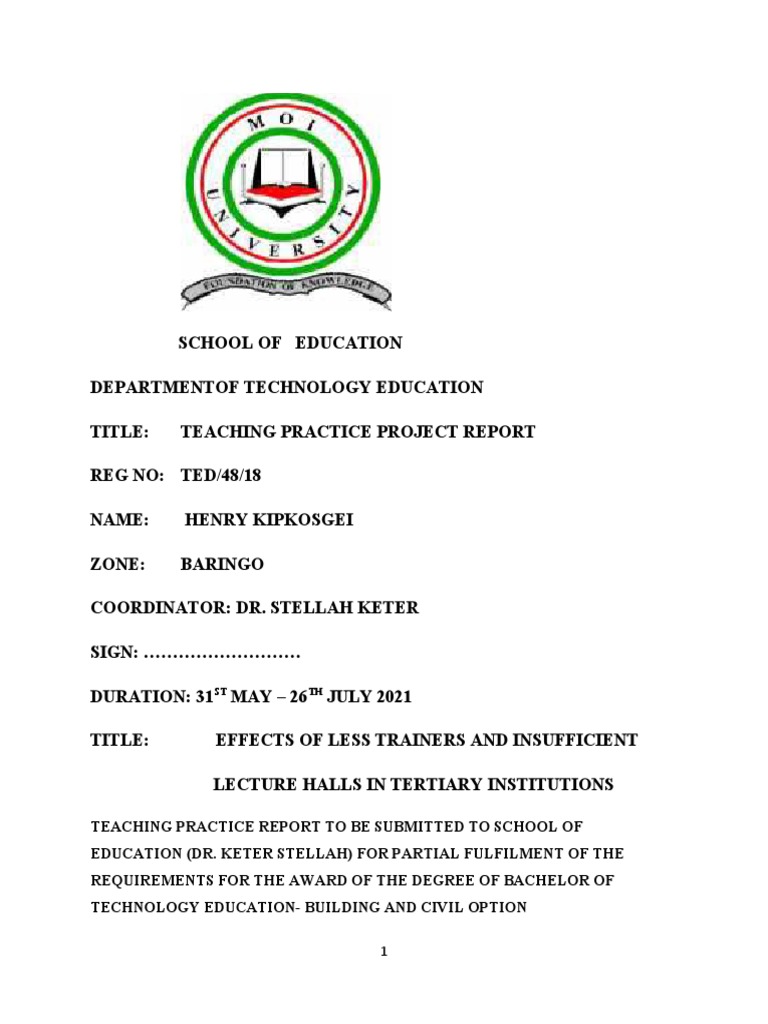 MOI UNIVERSITY

FOUNDATION OF KNOWLEDGE

SCHOOL OF EDUCATION

DEPARTMENTOF TECHNOLOGY EDUCATION

TITLE: TEACHING PRACTICE PROJECT REPORT

REG NO: TED/48/18

NAME: HENRY KIPKOSGEI

ZONE: BARINGO

COORDINATOR: DR. STELLAH KETER

SIGN: ………………………

DURATION: 31$^{ST}$ MAY – 26$^{TH}$ JULY 2021

TITLE: EFFECTS OF LESS TRAINERS AND INSUFFICIENT LECTURE HALLS IN TERTIARY INSTITUTIONS

TEACHING PRACTICE REPORT TO BE SUBMITTED TO SCHOOL OF EDUCATION (DR. KETER STELLAH) FOR PARTIAL FULFILMENT OF THE REQUIREMENTS FOR THE AWARD OF THE DEGREE OF BACHELOR OF TECHNOLOGY EDUCATION- BUILDING AND CIVIL OPTION

1